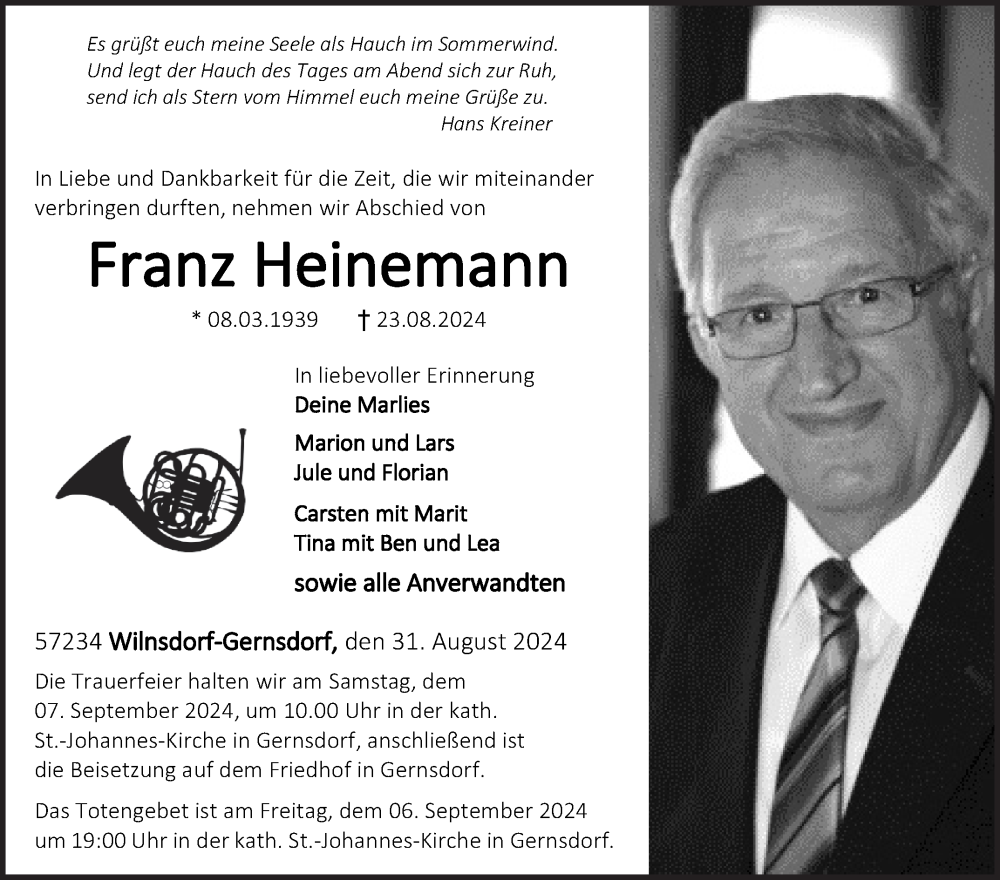 Es grüßt euch meine Seele als Hauch im Sommerwind.
Und legt der Hauch des Tages am Abend sich zur Ruh,
send ich als Stern vom Himmel euch meine Grüße zu.
Hans Kreiner

In Liebe und Dankbarkeit für die Zeit, die wir miteinander verbringen durften, nehmen wir Abschied von

Franz Heinemann

* 08.03.1939 † 23.08.2024

In liebevoller Erinnerung
Deine Marlies

Marion und Lars
Jule und Florian

Carsten mit Marit
Tina mit Ben und Lea

sowie alle Anverwandten

57234 Wilnsdorf-Gernsdorf, den 31. August 2024

Die Trauerfeier halten wir am Samstag, dem 07. September 2024, um 10.00 Uhr in der kath. St.-Johannes-Kirche in Gernsdorf, anschließend ist die Beisetzung auf dem Friedhof in Gernsdorf.

Das Totengebet ist am Freitag, dem 06. September 2024 um 19:00 Uhr in der kath. St.-Johannes-Kirche in Gernsdorf.